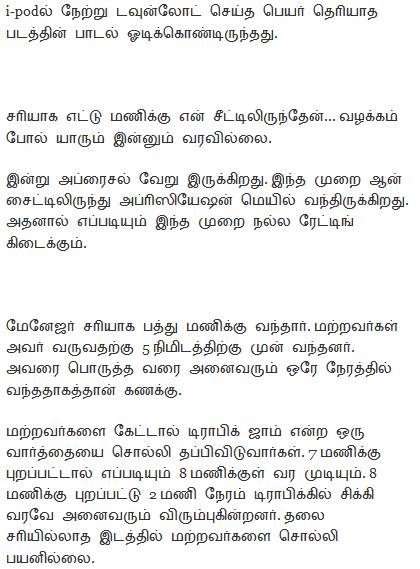 i-podல் நேற்று டவுன்லோட் செய்த பெயர் தெரியாத படத்தின் பாடல் ஓடிக்கொண்டிருந்தது.

சரியாக எட்டு மணிக்கு என் சீட்டிலிருந்தேன்... வழக்கம் போல் யாரும் இன்னும் வரவில்லை.

இன்று அப்ரைசல் வேறு இருக்கிறது. இந்த முறை ஆன் சைட்டிலிருந்து அப்ரிஸியேஷன் மெயில் வந்திருக்கிறது. அதனால் எப்படியும் இந்த முறை நல்ல ரேட்டிங் கிடைக்கும்.

மேனேஜர் சரியாக பத்து மணிக்கு வந்தார். மற்றவர்கள் அவர் வருவதற்கு 5 நிமிடத்திற்கு முன் வந்தனர். அவரை பொருத்த வரை அனைவரும் ஒரே நேரத்தில் வந்ததாகத்தான் கணக்கு.

மற்றவர்களை கேட்டால் டிராபிக் ஜாம் என்ற ஒரு வார்த்தையை சொல்லி தப்பிவிடுவார்கள். 7 மணிக்கு புறப்பட்டால் எப்படியும் 8 மணிக்குள் வர முடியும். 8 மணிக்கு புறப்பட்டு 2 மணி நேரம் டிராபிக்கில் சிக்கி வரவே அனைவரும் விரும்புகின்றனர். தலை சரியில்லாத இடத்தில் மற்றவர்களை சொல்லி பயனில்லை.